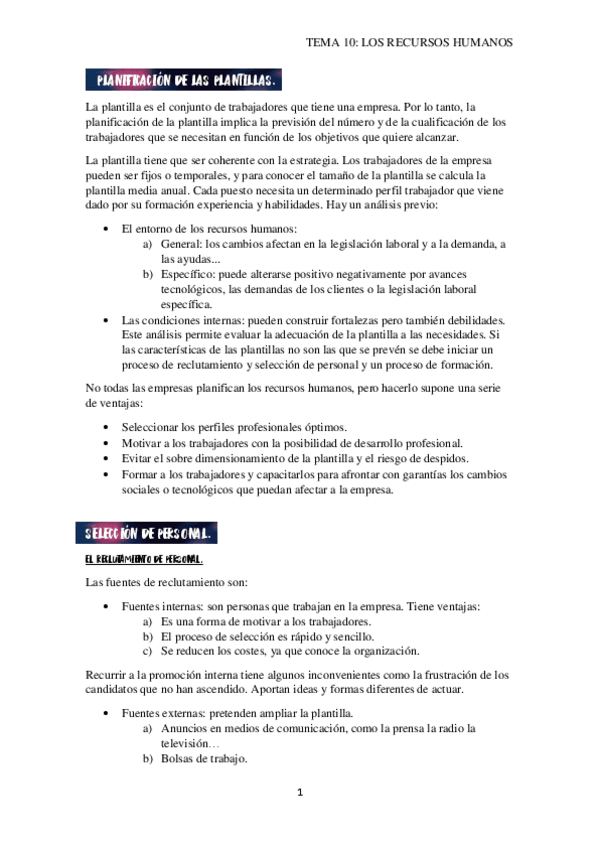 TEMA 10: LOS RECURSOS HUMANOS

PLANIFICACIÓN DE LAS PLANTILLAS.

La plantilla es el conjunto de trabajadores que tiene una empresa. Por lo tanto, la planificación de la plantilla implica la previsión del número y de la cualificación de los trabajadores que se necesitan en función de los objetivos que quiere alcanzar.

La plantilla tiene que ser coherente con la estrategia. Los trabajadores de la empresa pueden ser fijos o temporales, y para conocer el tamaño de la plantilla se calcula la plantilla media anual. Cada puesto necesita un determinado perfil trabajador que viene dado por su formación experiencia y habilidades. Hay un análisis previo:

• El entorno de los recursos humanos:
a) General: los cambios afectan en la legislación laboral y a la demanda, a las ayudas...
b) Específico: puede alterarse positivo negativamente por avances tecnológicos, las demandas de los clientes o la legislación laboral específica.
• Las condiciones internas: pueden construir fortalezas pero también debilidades. Este análisis permite evaluar la adecuación de la plantilla a las necesidades. Si las características de las plantillas no son las que se prevén se debe iniciar un proceso de reclutamiento y selección de personal y un proceso de formación.

No todas las empresas planifican los recursos humanos, pero hacerlo supone una serie de ventajas:

• Seleccionar los perfiles profesionales óptimos.
• Motivar a los trabajadores con la posibilidad de desarrollo profesional.
• Evitar el sobre dimensionamiento de la plantilla y el riesgo de despidos.
• Formar a los trabajadores y capacitarlos para afrontar con garantías los cambios sociales o tecnológicos que puedan afectar a la empresa.

SELECCIÓN DE PERSONAL.

EL RECLUTAMIENTO DE PERSONAL.

Las fuentes de reclutamiento son:

• Fuentes internas: son personas que trabajan en la empresa. Tiene ventajas:
a) Es una forma de motivar a los trabajadores.
b) El proceso de selección es rápido y sencillo.
c) Se reducen los costes, ya que conoce la organización.

Recurrir a la promoción interna tiene algunos inconvenientes como la frustración de los candidatos que no han ascendido. Aportan ideas y formas diferentes de actuar.

• Fuentes externas: pretenden ampliar la plantilla.
a) Anuncios en medios de comunicación, como la prensa la radio la televisión…
b) Bolsas de trabajo.

1